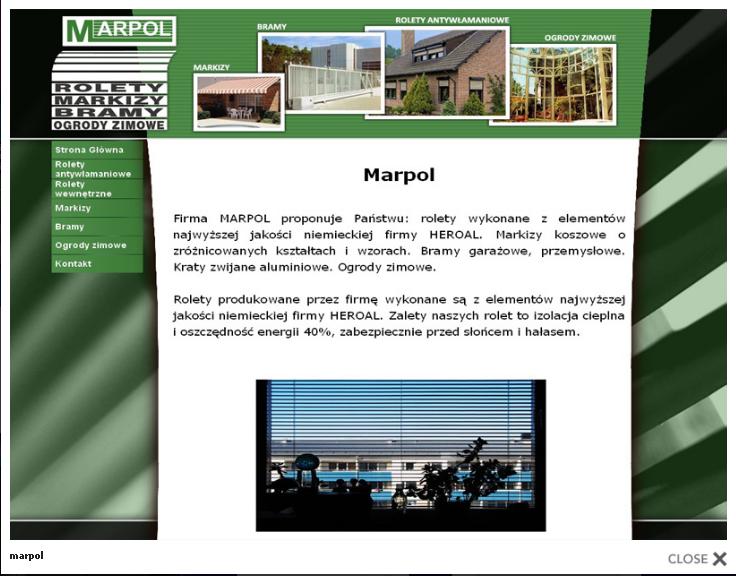 MARPOL

ROLETY
MARKIZY
BRAMY
OGRODY ZIMOWE

MARKIZY

BRAMY

ROLETY ANTYWŁAMANIOWE

OGRODY ZIMOWE

Strona Główna
Rolety antywłamaniowe
Rolety wewnętrzne
Markizy
Bramy
Ogrody zimowe
Kontakt

Marpol

Firma MARPOL proponuje Państwu: rolety wykonane z elementów najwyższej jakości niemieckiej firmy HEROAL. Markizy koszowe o zróżnicowanych kształtach i wzorach. Bramy garażowe, przemysłowe. Kraty zwijane aluminiowe. Ogrody zimowe.

Rolety produkowane przez firmę wykonane są z elementów najwyższej jakości niemieckiej firmy HEROAL. Zalety naszych rolet to izolacja cieplna i oszczędność energii 40%, zabezpiecznie przed słońcem i hałasem.

marpol

CLOSE